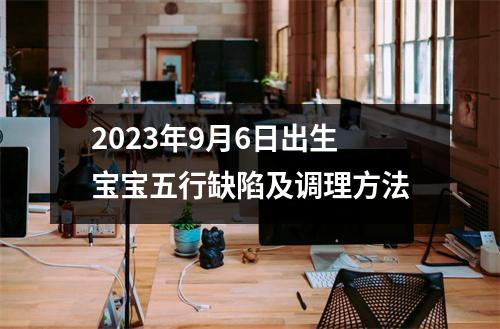 2023年9月6日出生
宝宝五行缺陷及调理方法